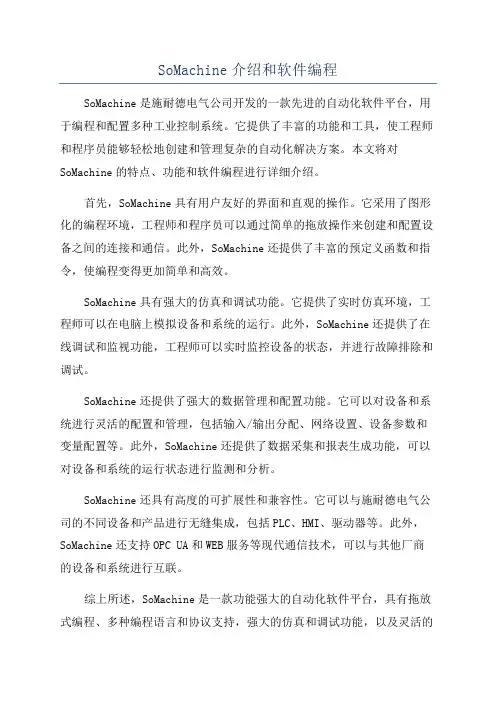 SoMachine 介绍和软件编程

SoMachine 是施耐德电气公司开发的一款先进的自动化软件平台，用于编程和配置多种工业控制系统。它提供了丰富的功能和工具，使工程师和程序员能够轻松地创建和管理复杂的自动化解决方案。本文将对 SoMachine 的特点、功能和软件编程进行详细介绍。

首先，SoMachine 具有用户友好的界面和直观的操作。它采用了图形化的编程环境，工程师和程序员可以通过简单的拖放操作来创建和配置设备之间的连接和通信。此外，SoMachine 还提供了丰富的预定义函数和指令，使编程变得更加简单和高效。

SoMachine 具有强大的仿真和调试功能。它提供了实时仿真环境，工程师可以在电脑上模拟设备和系统的运行。此外，SoMachine 还提供了在线调试和监视功能，工程师可以实时监控设备的状态，并进行故障排除和调试。

SoMachine 还提供了强大的数据管理和配置功能。它可以对设备和系统进行灵活的配置和管理，包括输入/输出分配、网络设置、设备参数和变量配置等。此外，SoMachine 还提供了数据采集和报表生成功能，可以对设备和系统的运行状态进行监测和分析。

SoMachine 还具有高度的可扩展性和兼容性。它可以与施耐德电气公司的不同设备和产品进行无缝集成，包括 PLC、HMI、驱动器等。此外，SoMachine 还支持 OPC UA 和 WEB 服务等现代通信技术，可以与其他厂商的设备和系统进行互联。

综上所述，SoMachine 是一款功能强大的自动化软件平台，具有拖放式编程、多种编程语言和协议支持，强大的仿真和调试功能，以及灵活的